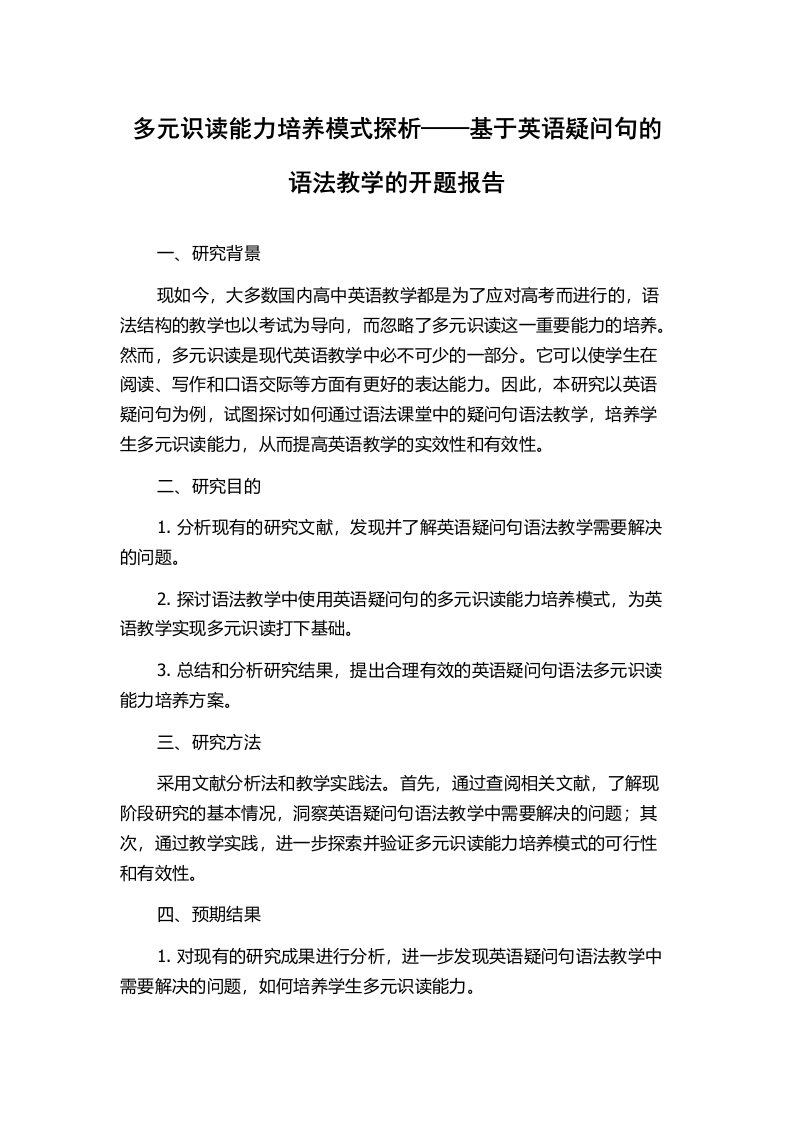 多元识读能力培养模式探析——基于英语疑问句的语法教学的开题报告

一、研究背景

现如今，大多数国内高中英语教学都是为了应对高考而进行的，语法结构的教学也以考试为导向，而忽略了多元识读这一重要能力的培养。然而，多元识读是现代英语教学中必不可少的一部分。它可以使学生在阅读、写作和口语交际等方面有更好的表达能力。因此，本研究以英语疑问句为例，试图探讨如何通过语法课堂中的疑问句语法教学，培养学生多元识读能力，从而提高英语教学的实效性和有效性。

二、研究目的

1. 分析现有的研究文献，发现并了解英语疑问句语法教学需要解决的问题。

2. 探讨语法教学中使用英语疑问句的多元识读能力培养模式，为英语教学实现多元识读打下基础。

3. 总结和分析研究结果，提出合理有效的英语疑问句语法多元识读能力培养方案。

三、研究方法

采用文献分析法和教学实践法。首先，通过查阅相关文献，了解现阶段研究的基本情况，洞察英语疑问句语法教学中需要解决的问题；其次，通过教学实践，进一步探索并验证多元识读能力培养模式的可行性和有效性。

四、预期结果

1. 对现有的研究成果进行分析，进一步发现英语疑问句语法教学中需要解决的问题，如何培养学生多元识读能力。